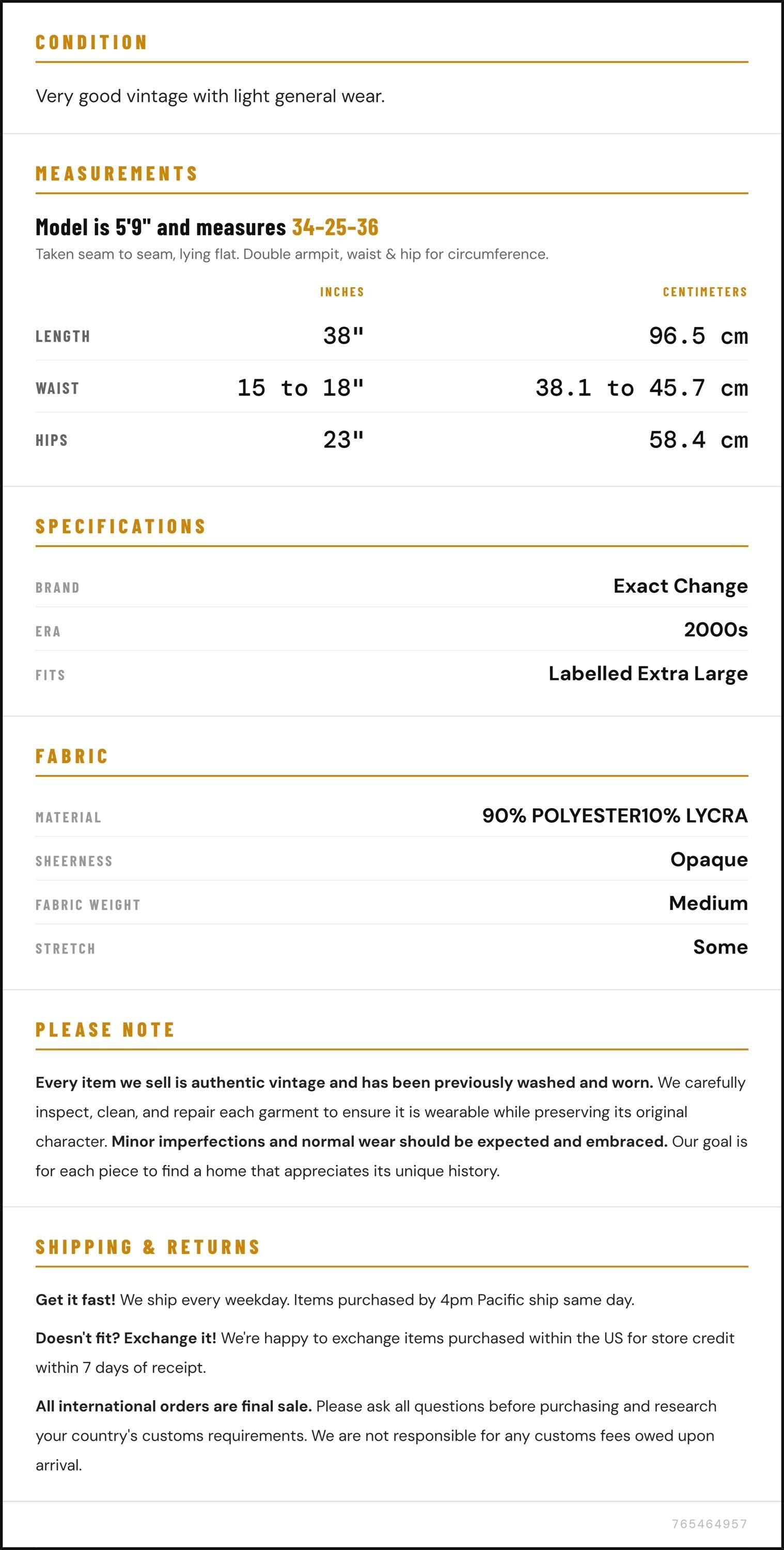 CONDITION

Very good vintage with light general wear.

MEASUREMENTS

Model is 5'9" and measures 34-25-36

Taken seam to seam, lying flat. Double armpit, waist & hip for circumference.

|  | INCHES | CENTIMETERS |
|---|---|---|
| LENGTH | 38" | 96.5 cm |
| WAIST | 15 to 18" | 38.1 to 45.7 cm |
| HIPS | 23" | 58.4 cm |

SPECIFICATIONS

BRAND
Exact Change

ERA
2000s

FITS
Labelled Extra Large

FABRIC

MATERIAL
90% POLYESTER10% LYCRA

SHEERNESS
Opaque

FABRIC WEIGHT
Medium

STRETCH
Some

PLEASE NOTE

Every item we sell is authentic vintage and has been previously washed and worn. We carefully inspect, clean, and repair each garment to ensure it is wearable while preserving its original character. Minor imperfections and normal wear should be expected and embraced. Our goal is for each piece to find a home that appreciates its unique history.

SHIPPING & RETURNS

Get it fast! We ship every weekday. Items purchased by 4pm Pacific ship same day.

Doesn't fit? Exchange it! We're happy to exchange items purchased within the US for store credit within 7 days of receipt.

All international orders are final sale. Please ask all questions before purchasing and research your country's customs requirements. We are not responsible for any customs fees owed upon arrival.

765464957